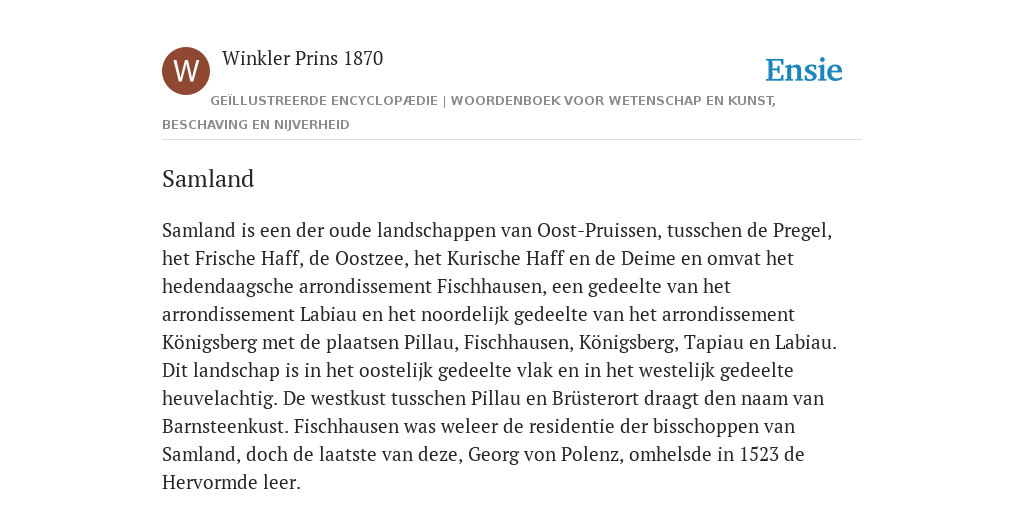 W

Winkler Prins 1870

Ensie

GEÏLLUSTREERDE ENCYCLOPÆDIE | WOORDENBOEK VOOR WETENSCHAP EN KUNST, BESCHAVING EN NIJVERHEID

Samland

Samland is een der oude landschappen van Oost-Pruissen, tusschen de Pregel, het Frische Haff, de Oostzee, het Kurische Haff en de Deime en omvat het hedendaagsche arrondissement Fischhausen, een gedeelte van het arrondissement Labiau en het noordelijk gedeelte van het arrondissement Königsberg met de plaatsen Pillau, Fischhausen, Königsberg, Tapiau en Labiau. Dit landschap is in het oostelijk gedeelte vlak en in het westelijk gedeelte heuvelachtig. De westkust tusschen Pillau en Brüsterort draagt den naam van Barnsteenkust. Fischhausen was weleer de residentie der bisschoppen van Samland, doch de laatste van deze, Georg von Polenz, omhelsde in 1523 de Hervormde leer.